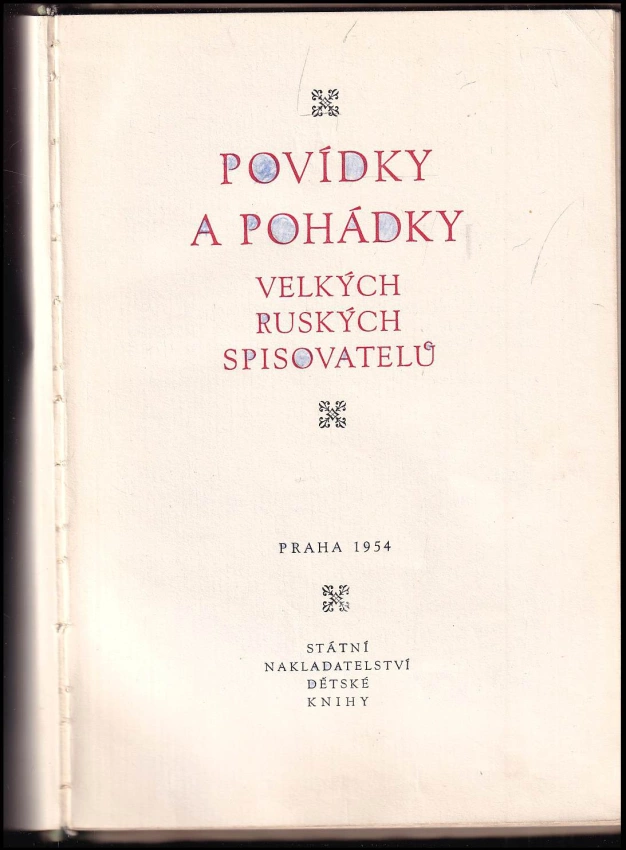 POVÍDKY
A POHÁDKY
VELKÝCH
RUSKÝCH
SPISOVATELŮ

PRAHA 1954

STÁTNÍ
NAKLADATELSTVÍ
DĚTSKÉ
KNIHY